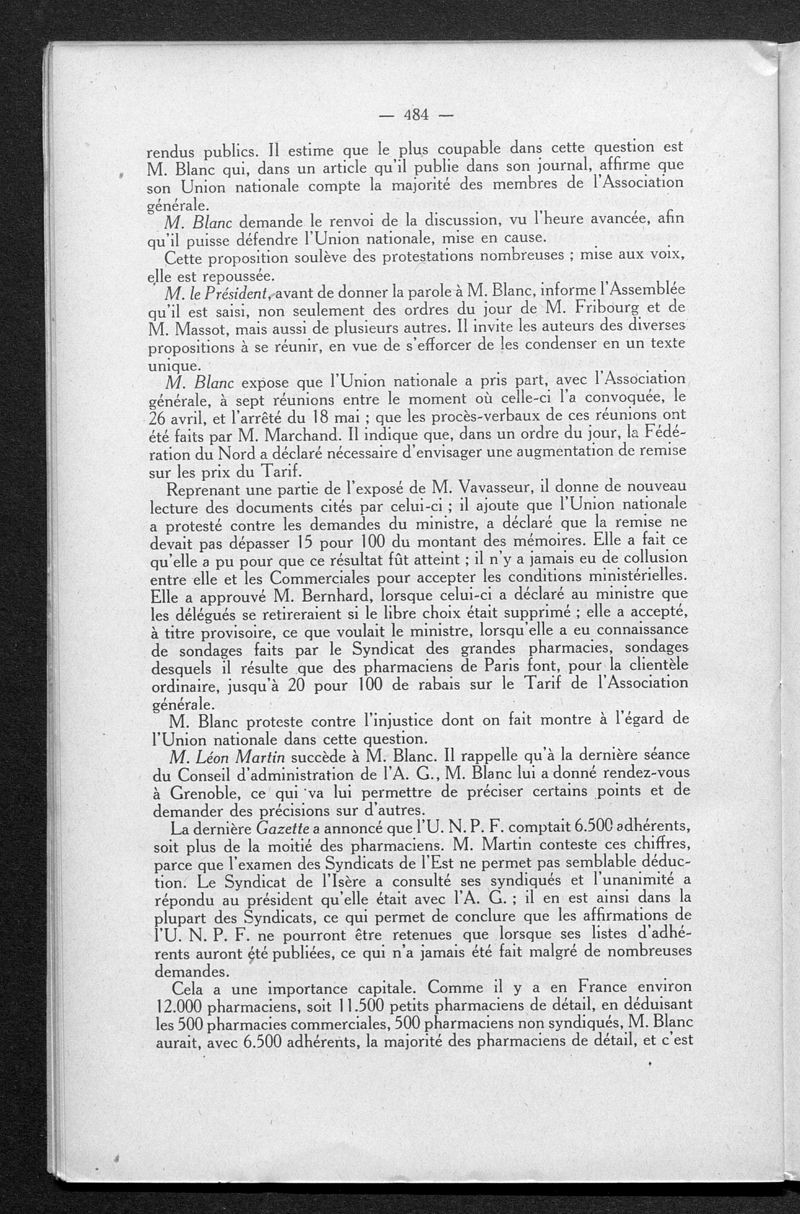 — 484 —

rendus publics. Il estime que le plus coupable dans cette question est M. Blanc qui, dans un article qu'il publie dans son journal, affirme que son Union nationale compte la majorité des membres de l'Association générale.

M. Blanc demande le renvoi de la discussion, vu l'heure avancée, afin qu'il puisse défendre l'Union nationale, mise en cause.

Cette proposition soulève des protestations nombreuses ; mise aux voix, elle est repoussée.

M. le Président, avant de donner la parole à M. Blanc, informe l'Assemblée qu'il est saisi, non seulement des ordres du jour de M. Fribourg et de M. Massot, mais aussi de plusieurs autres. Il invite les auteurs des diverses propositions à se réunir, en vue de s'efforcer de les condenser en un texte unique.

M. Blanc expose que l'Union nationale a pris part, avec l'Association générale, à sept réunions entre le moment où celle-ci l'a convoquée, le 26 avril, et l'arrêté du 18 mai ; que les procès-verbaux de ces réunions ont été faits par M. Marchand. Il indique que, dans un ordre du jour, la Fédération du Nord a déclaré nécessaire d'envisager une augmentation de remise sur les prix du Tarif.

Reprenant une partie de l'exposé de M. Vavasseur, il donne de nouveau lecture des documents cités par celui-ci ; il ajoute que l'Union nationale a protesté contre les demandes du ministre, a déclaré que la remise ne devait pas dépasser 15 pour 100 du montant des mémoires. Elle a fait ce qu'elle a pu pour que ce résultat fût atteint ; il n'y a jamais eu de collusion entre elle et les Commerciales pour accepter les conditions ministérielles. Elle a approuvé M. Bernhard, lorsque celui-ci a déclaré au ministre que les délégués se retireraient si le libre choix était supprimé ; elle a accepté, à titre provisoire, ce que voulait le ministre, lorsqu'elle a eu connaissance de sondages faits par le Syndicat des grandes pharmacies, sondages desquels il résulte que des pharmaciens de Paris font, pour la clientèle ordinaire, jusqu'à 20 pour 100 de rabais sur le Tarif de l'Association générale.

M. Blanc proteste contre l'injustice dont on fait montre à l'égard de l'Union nationale dans cette question.

M. Léon Martin succède à M. Blanc. Il rappelle qu'à la dernière séance du Conseil d'administration de l'A. G., M. Blanc lui a donné rendez-vous à Grenoble, ce qui va lui permettre de préciser certains points et de demander des précisions sur d'autres.

La dernière Gazette a annoncé que l'U. N. P. F. comptait 6.500 adhérents, soit plus de la moitié des pharmaciens. M. Martin conteste ces chiffres, parce que l'examen des Syndicats de l'Est ne permet pas semblable déduction. Le Syndicat de l'Isère a consulté ses syndiqués et l'unanimité a répondu au président qu'elle était avec l'A. G. ; il en est ainsi dans la plupart des Syndicats, ce qui permet de conclure que les affirmations de l'U. N. P. F. ne pourront être retenues que lorsque ses listes d'adhérents auront été publiées, ce qui n'a jamais été fait malgré de nombreuses demandes.

Cela a une importance capitale. Comme il y a en France environ 12.000 pharmaciens, soit 11.500 petits pharmaciens de détail, en déduisant les 500 pharmacies commerciales, 500 pharmaciens non syndiqués, M. Blanc aurait, avec 6.500 adhérents, la majorité des pharmaciens de détail, et c'est